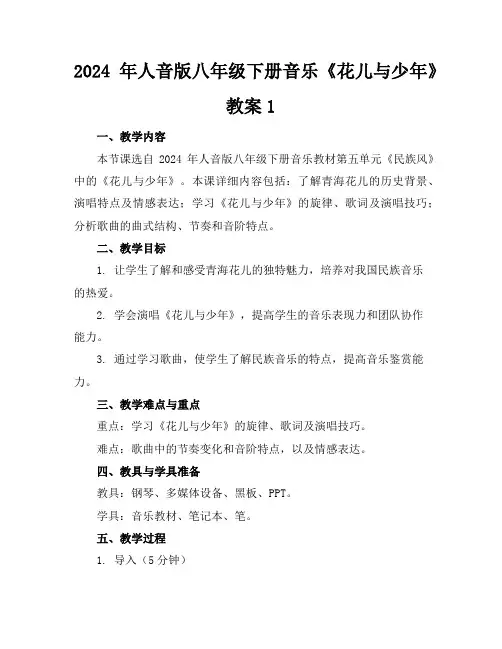 2024 年人音版八年级下册音乐《花儿与少年》教案 1

一、教学内容

本节课选自 2024 年人音版八年级下册音乐教材第五单元《民族风》中的《花儿与少年》。本课详细内容包括：了解青海花儿的历史背景、演唱特点及情感表达；学习《花儿与少年》的旋律、歌词及演唱技巧；分析歌曲的曲式结构、节奏和音阶特点。

二、教学目标

1. 让学生了解和感受青海花儿的独特魅力，培养对我国民族音乐的热爱。

2. 学会演唱《花儿与少年》，提高学生的音乐表现力和团队协作能力。

3. 通过学习歌曲，使学生了解民族音乐的特点，提高音乐鉴赏能力。

三、教学难点与重点

重点：学习《花儿与少年》的旋律、歌词及演唱技巧。

难点：歌曲中的节奏变化和音阶特点，以及情感表达。

四、教具与学具准备

教具：钢琴、多媒体设备、黑板、PPT。

学具：音乐教材、笔记本、笔。

五、教学过程

1. 导入（5 分钟）